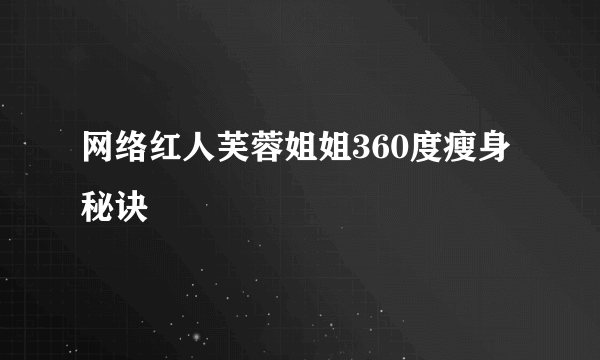 网络红人芙蓉姐姐360度瘦身秘诀